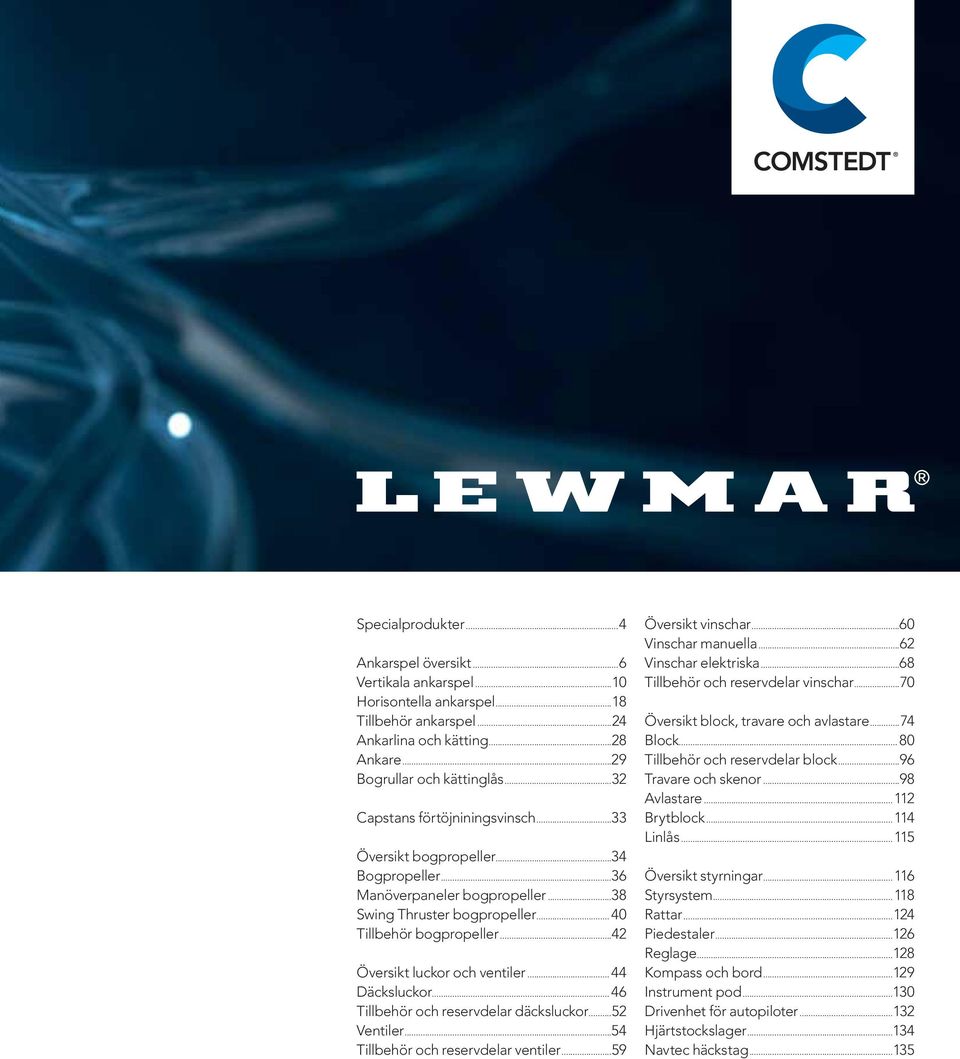 COMSTEDT®

LEWMAR®

Specialprodukter....4

Ankarspel översikt....6
Vertikala ankarspel....10
Horisontella ankarspel....18
Tillbehör ankarspel....24
Ankarlina och kätting....28
Ankare....29
Bogrullar och kättinglås....32

Capstans förtöjniningsvinsch....33

Översikt bogpropeller....34
Bogpropeller....36
Manöverpaneler bogpropeller....38
Swing Thruster bogpropeller....40
Tillbehör bogpropeller....42

Översikt luckor och ventiler....44
Däcksluckor....46
Tillbehör och reservdelar däcksluckor....52
Ventiler....54
Tillbehör och reservdelar ventiler....59

Översikt vinschar....60
Vinschar manuella....62
Vinschar elektriska....68
Tillbehör och reservdelar vinschar....70

Översikt block, travare och avlastare....74
Block....80
Tillbehör och reservdelar block....96
Travare och skenor....98
Avlastare....112
Brytblock....114
Linlås....115

Översikt styrningar....116
Styrsystem....118
Rattar....124
Piedestaler....126
Reglage....128
Kompass och bord....129
Instrument pod....130
Drivenhet för autopiloter....132
Hjärtstockslager....134
Navtec häckstag....135